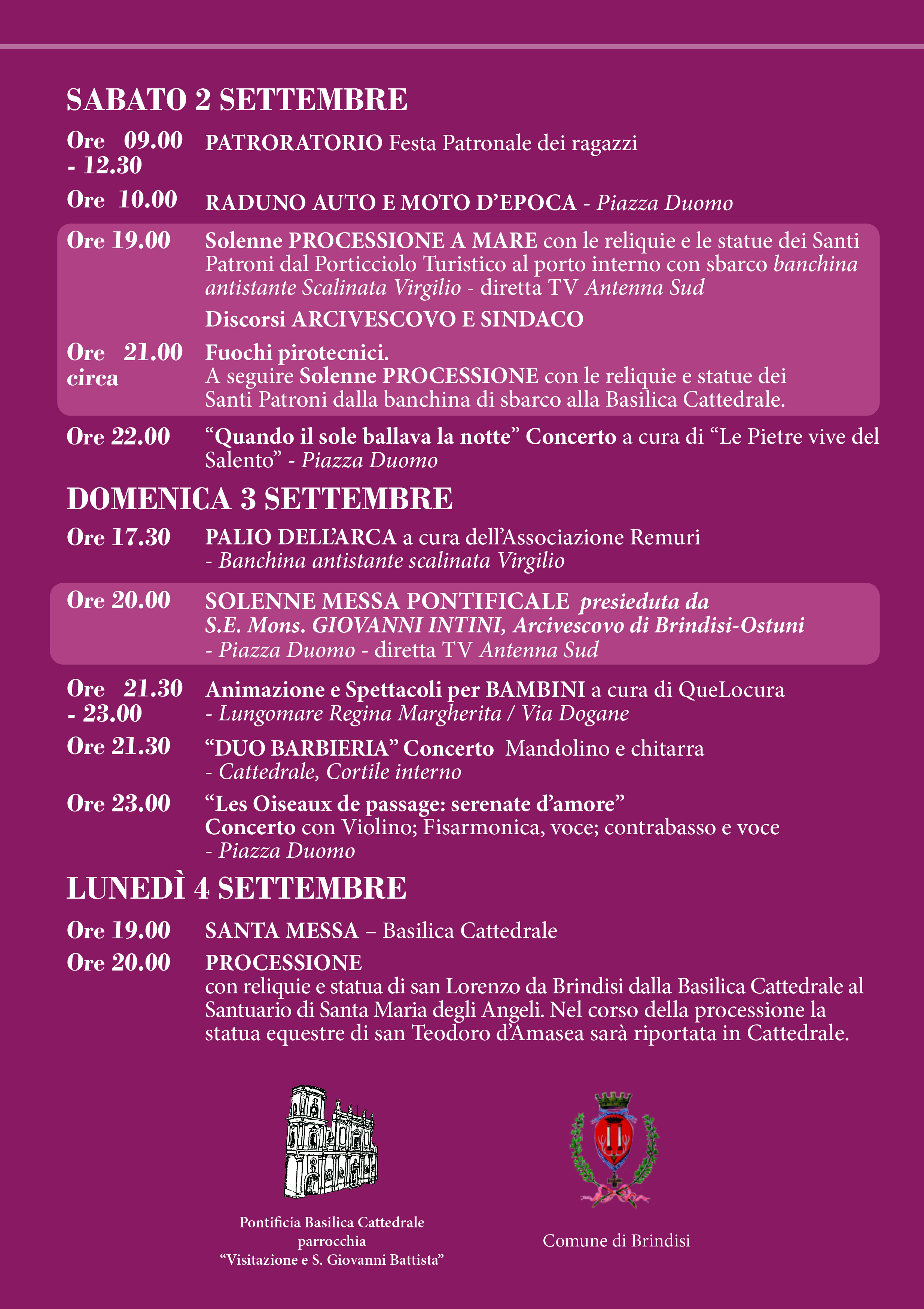 SABATO 2 SETTEMBRE

Ore 09.00 - 12.30 PATRORATORIO Festa Patronale dei ragazzi

Ore 10.00 RADUNO AUTO E MOTO D'EPOCA - Piazza Duomo

Ore 19.00 Solenne PROCESSIONE A MARE con le reliquie e le statue dei Santi Patroni dal Porticciolo Turistico al porto interno con sbarco banchina antistante Scalinata Virgilio - diretta TV Antenna Sud

Discorsi ARCIVESCOVO E SINDACO

Ore 21.00 circa Fuochi pirotecnici.
A seguire Solenne PROCESSIONE con le reliquie e statue dei Santi Patroni dalla banchina di sbarco alla Basilica Cattedrale.

Ore 22.00 "Quando il sole ballava la notte" Concerto a cura di "Le Pietre vive del Salento" - Piazza Duomo

DOMENICA 3 SETTEMBRE

Ore 17.30 PALIO DELL'ARCA a cura dell'Associazione Remuri - Banchina antistante scalinata Virgilio

Ore 20.00 SOLENNE MESSA PONTIFICALE presieduta da S.E. Mons. GIOVANNI INTINI, Arcivescovo di Brindisi-Ostuni - Piazza Duomo - diretta TV Antenna Sud

Ore 21.30 - 23.00 Animazione e Spettacoli per BAMBINI a cura di QueLocura - Lungomare Regina Margherita / Via Dogane

Ore 21.30 "DUO BARBIERIA" Concerto Mandolino e chitarra - Cattedrale, Cortile interno

Ore 23.00 "Les Oiseaux de passage: serenate d'amore" Concerto con Violino; Fisarmonica, voce; contrabasso e voce - Piazza Duomo

LUNEDÌ 4 SETTEMBRE

Ore 19.00 SANTA MESSA – Basilica Cattedrale

Ore 20.00 PROCESSIONE
con reliquie e statua di san Lorenzo da Brindisi dalla Basilica Cattedrale al Santuario di Santa Maria degli Angeli. Nel corso della processione la statua equestre di san Teodoro d'Amasea sarà riportata in Cattedrale.

Pontificia Basilica Cattedrale
parrocchia
"Visitazione e S. Giovanni Battista"

Comune di Brindisi